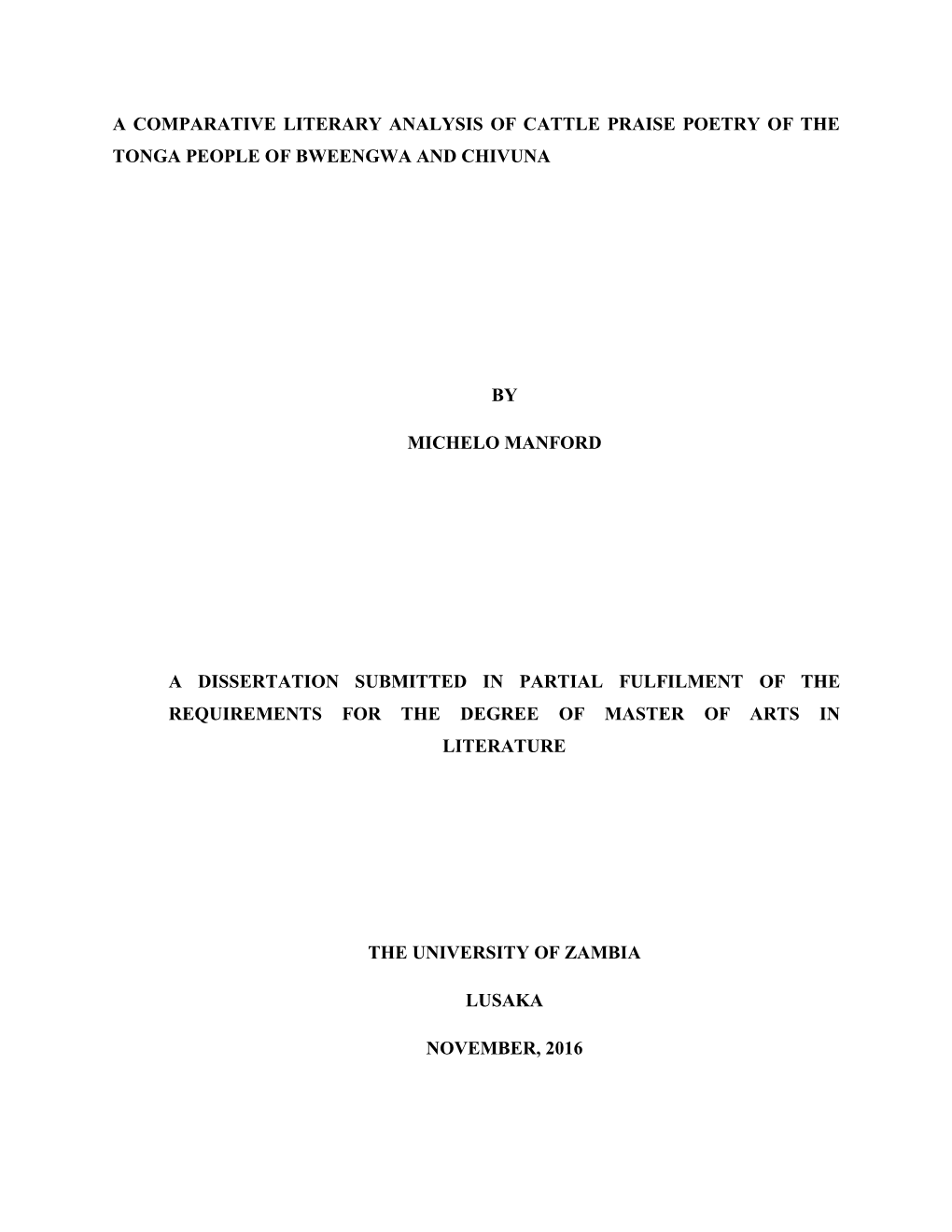 A COMPARATIVE LITERARY ANALYSIS OF CATTLE PRAISE POETRY OF THE TONGA PEOPLE OF BWEENGWA AND CHIVUNA

BY

MICHELO MANFORD

A DISSERTATION SUBMITTED IN PARTIAL FULFILMENT OF THE REQUIREMENTS FOR THE DEGREE OF MASTER OF ARTS IN LITERATURE

THE UNIVERSITY OF ZAMBIA

LUSAKA

NOVEMBER, 2016